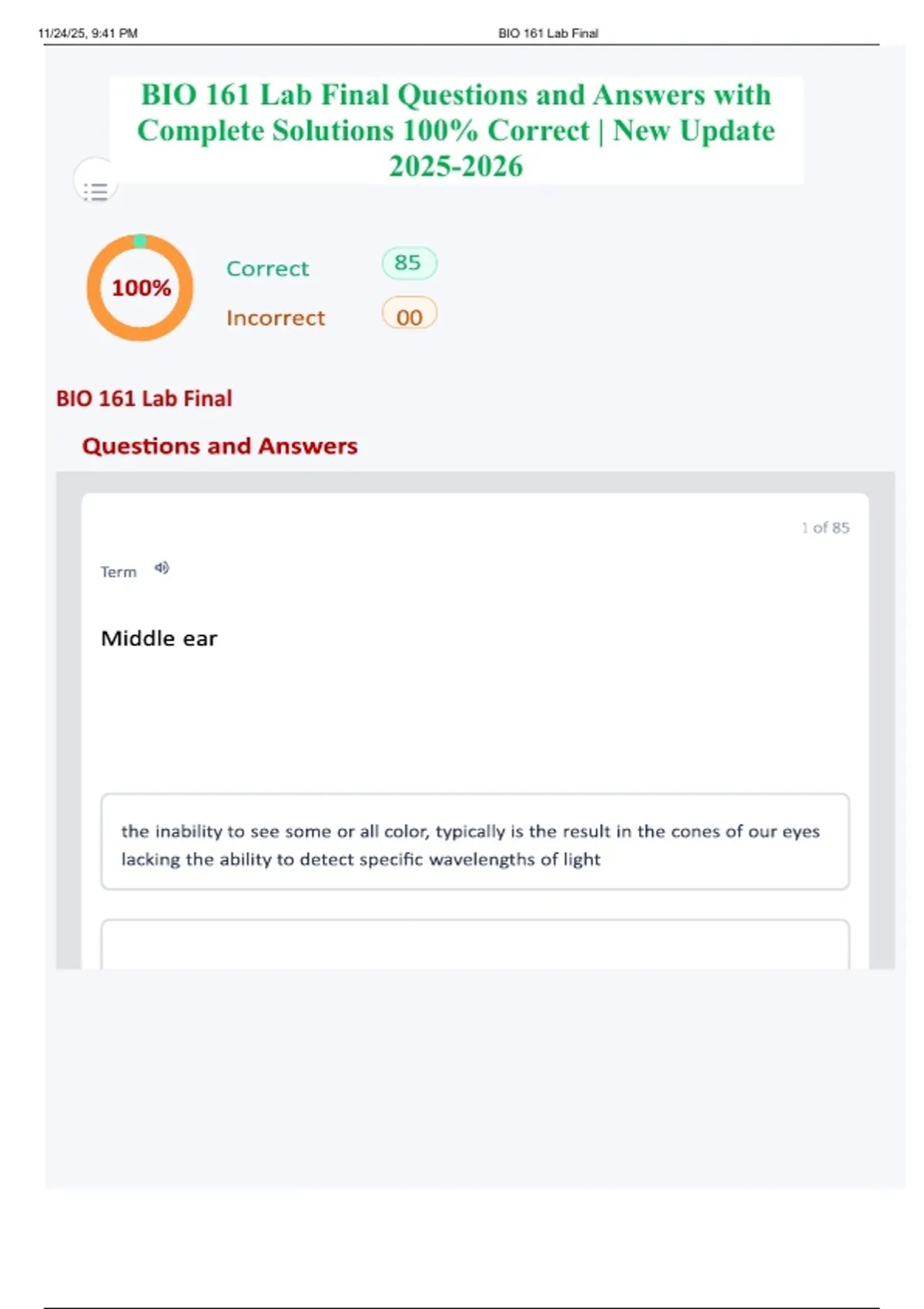 11/24/25, 9:41 PM BIO 161 Lab Final

BIO 161 Lab Final Questions and Answers with Complete Solutions 100% Correct | New Update 2025-2026

100%

Correct 85

Incorrect 00

BIO 161 Lab Final

Questions and Answers

1 of 85

Term

Middle ear

the inability to see some or all color, typically is the result in the cones of our eyes lacking the ability to detect specific wavelengths of light